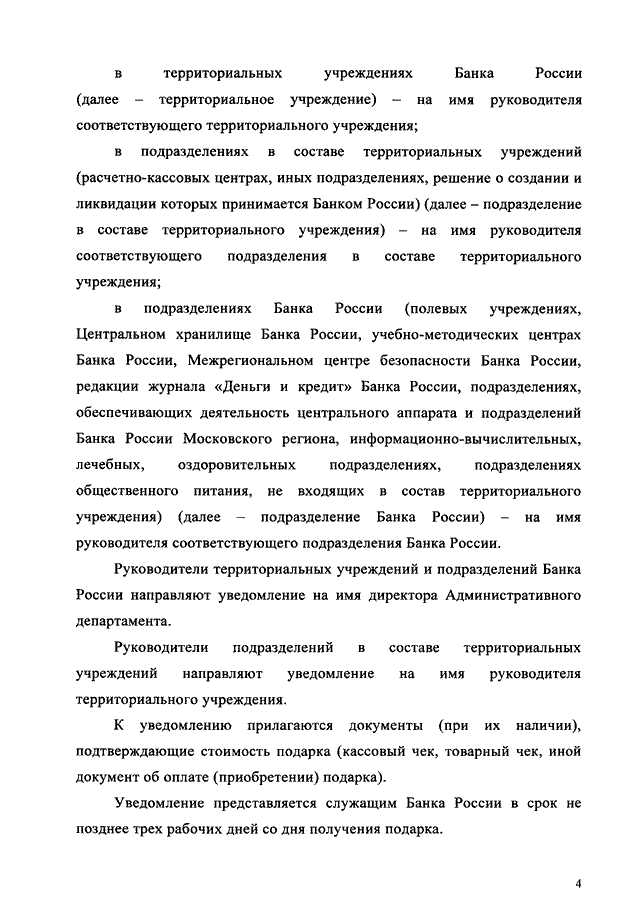 в территориальных учреждениях Банка России (далее – территориальное учреждение) – на имя руководителя соответствующего территориального учреждения;

в подразделениях в составе территориальных учреждений (расчетно-кассовых центрах, иных подразделениях, решение о создании и ликвидации которых принимается Банком России) (далее – подразделение в составе территориального учреждения) – на имя руководителя соответствующего подразделения в составе территориального учреждения;

в подразделениях Банка России (полевых учреждениях, Центральном хранилище Банка России, учебно-методических центрах Банка России, Межрегиональном центре безопасности Банка России, редакции журнала «Деньги и кредит» Банка России, подразделениях, обеспечивающих деятельность центрального аппарата и подразделений Банка России Московского региона, информационно-вычислительных, лечебных, оздоровительных подразделениях, подразделениях общественного питания, не входящих в состав территориального учреждения) (далее – подразделение Банка России) – на имя руководителя соответствующего подразделения Банка России.

Руководители территориальных учреждений и подразделений Банка России направляют уведомление на имя директора Административного департамента.

Руководители подразделений в составе территориальных учреждений направляют уведомление на имя руководителя территориального учреждения.

К уведомлению прилагаются документы (при их наличии), подтверждающие стоимость подарка (кассовый чек, товарный чек, иной документ об оплате (приобретении) подарка).

Уведомление представляется служащим Банка России в срок не позднее трех рабочих дней со дня получения подарка.

4